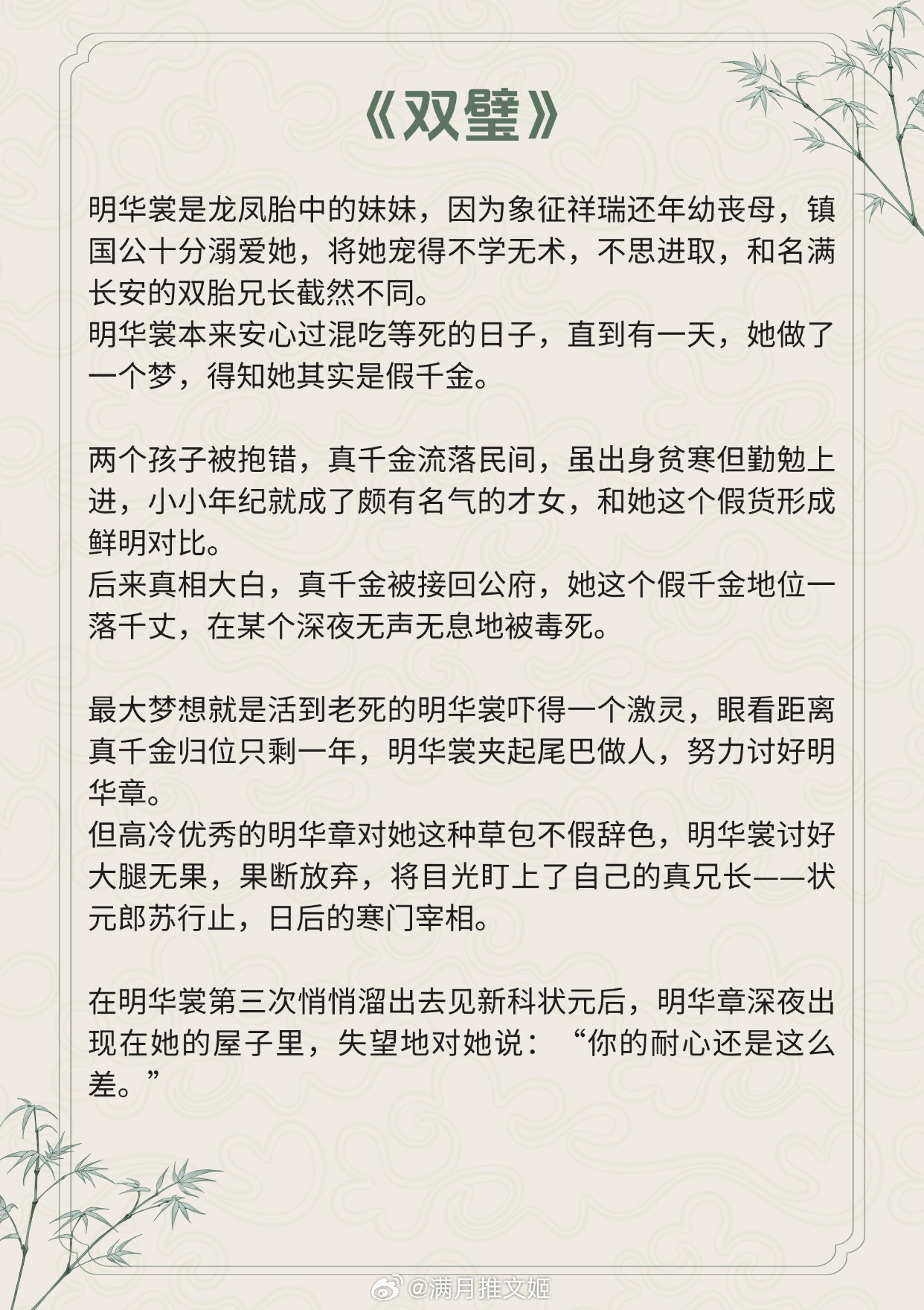 《双璧》

明华裳是龙凤胎中的妹妹，因为象征祥瑞还年幼丧母，镇国公十分溺爱她，将她宠得不学无术，不思进取，和名满长安的双胎兄长截然不同。
明华裳本来安心过混吃等死的日子，直到有一天，她做了一个梦，得知她其实是假千金。

两个孩子被抱错，真千金流落民间，虽出身贫寒但勤勉上进，小小年纪就成了颇有名气的才女，和她这个假货形成鲜明对比。
后来真相大白，真千金被接回公府，她这个假千金地位一落千丈，在某个深夜无声无息地被毒死。

最大梦想就是活到老死的明华裳吓得一个激灵，眼看距离真千金归位只剩一年，明华裳夹起尾巴做人，努力讨好明华章。
但高冷优秀的明华章对她这种草包不假辞色，明华裳讨好大腿无果，果断放弃，将目光盯上了自己的真兄长——状元郎苏行止，日后的寒门宰相。

在明华裳第三次悄悄溜出去见新科状元后，明华章深夜出现在她的屋子里，失望地对她说：“你的耐心还是这么差。”

@满月推文姬